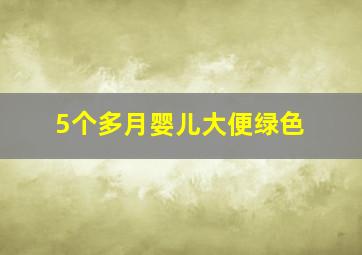 5个多月婴儿大便绿色